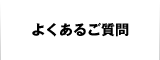 よくあるご質問